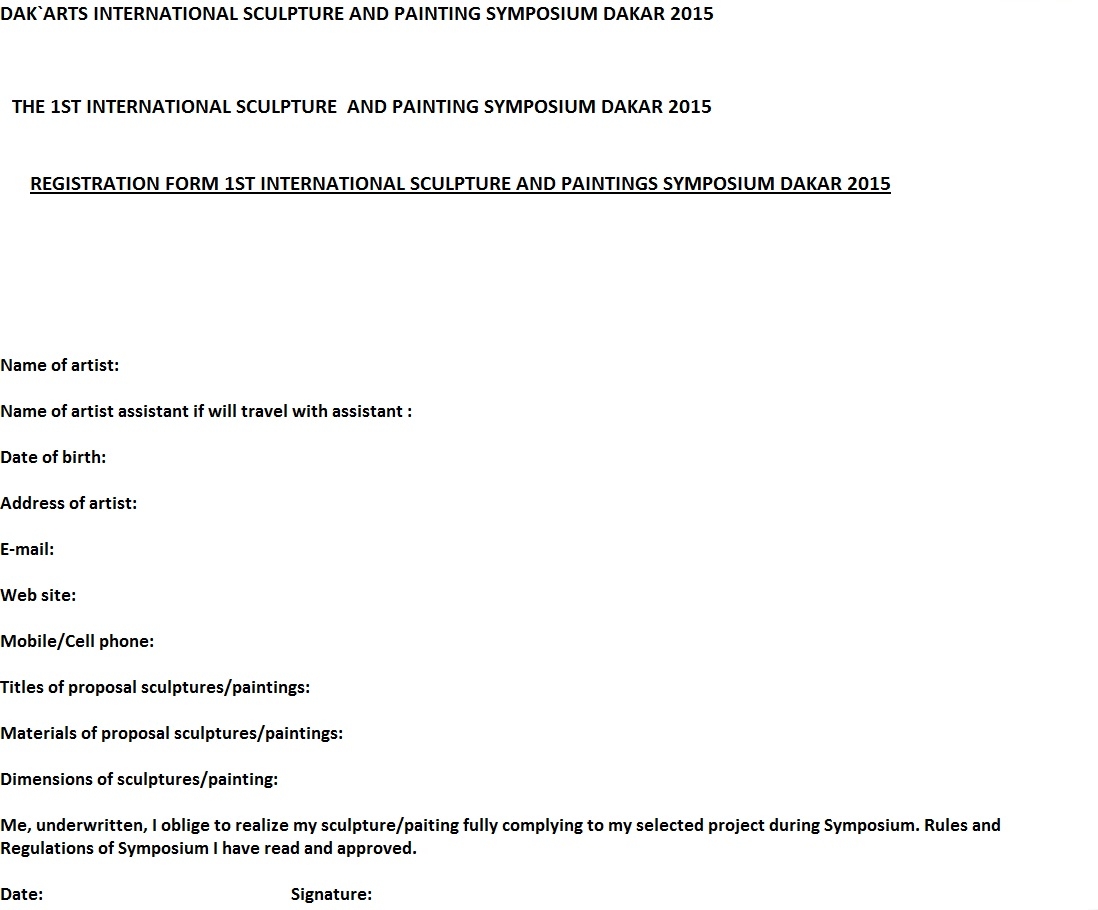 DAK`ARTS INTERNATIONAL SCULPTURE AND PAINTING SYMPOSIUM DAKAR 2015

THE 1ST INTERNATIONAL SCULPTURE AND PAINTING SYMPOSIUM DAKAR 2015

REGISTRATION FORM 1ST INTERNATIONAL SCULPTURE AND PAINTINGS SYMPOSIUM DAKAR 2015

Name of artist:

Name of artist assistant if will travel with assistant :

Date of birth:

Address of artist:

E-mail:

Web site:

Mobile/Cell phone:

Titles of proposal sculptures/paintings:

Materials of proposal sculptures/paintings:

Dimensions of sculptures/painting:

Me, underwritten, I oblige to realize my sculpture/paiting fully complying to my selected project during Symposium. Rules and Regulations of Symposium I have read and approved.

Date: Signature: